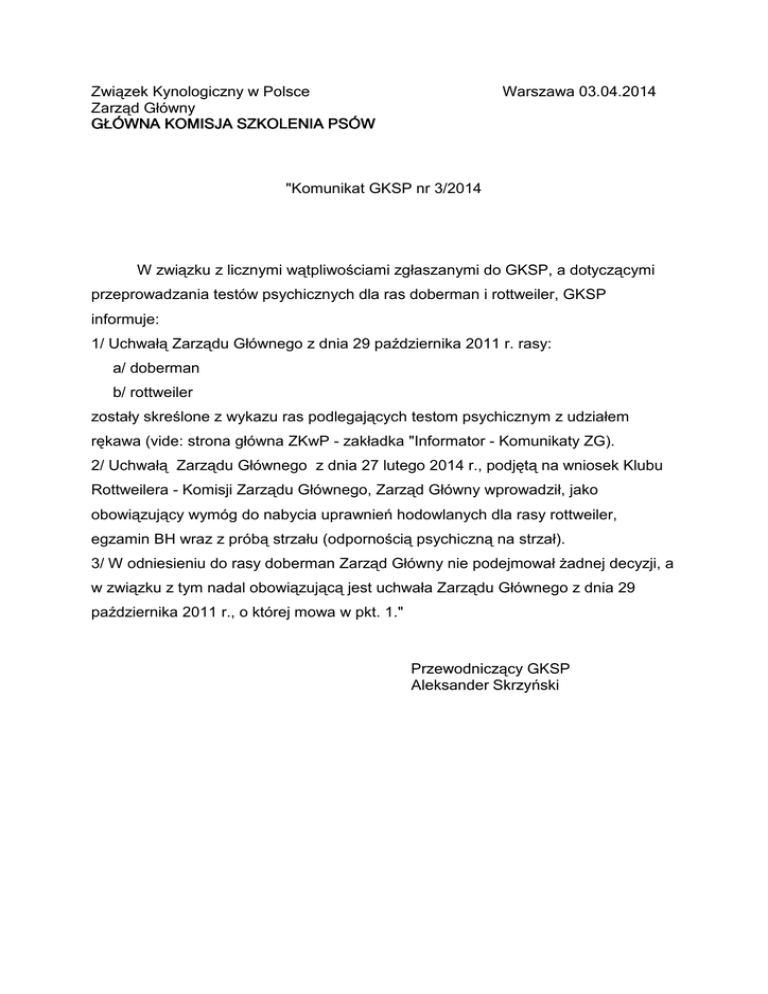 Związek Kynologiczny w Polsce
Zarząd Główny
GŁÓWNA KOMISJA SZKOLENIA PSÓW

Warszawa 03.04.2014

"Komunikat GKSP nr 3/2014

W związku z licznymi wątpliwościami zgłaszanymi do GKSP, a dotyczącymi przeprowadzania testów psychicznych dla ras doberman i rottweiler, GKSP informuje:
1/ Uchwałą Zarządu Głównego z dnia 29 października 2011 r. rasy:
a/ doberman
b/ rottweiler
zostały skreślone z wykazu ras podlegających testom psychicznym z udziałem rękawa (vide: strona główna ZKwP - zakładka "Informator - Komunikaty ZG).
2/ Uchwałą Zarządu Głównego z dnia 27 lutego 2014 r., podjętą na wniosek Klubu Rottweilera - Komisji Zarządu Głównego, Zarząd Główny wprowadził, jako obowiązujący wymóg do nabycia uprawnień hodowlanych dla rasy rottweiler, egzamin BH wraz z próbą strzału (odpornością psychiczną na strzał).
3/ W odniesieniu do rasy doberman Zarząd Główny nie podejmował żadnej decyzji, a w związku z tym nadal obowiązującą jest uchwała Zarządu Głównego z dnia 29 października 2011 r., o której mowa w pkt. 1."

Przewodniczący GKSP
Aleksander Skrzyński